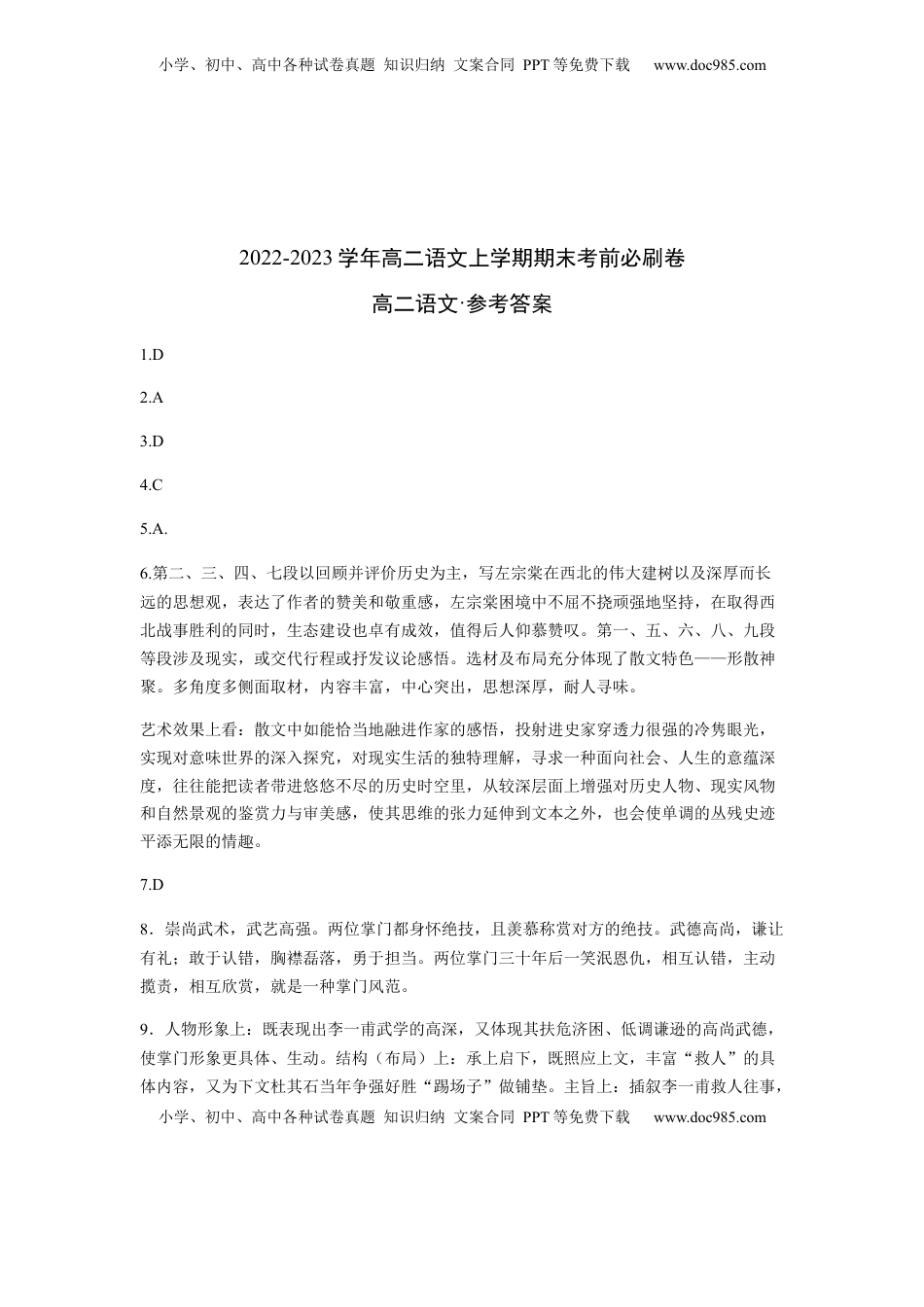 小学、初中、高中各种试卷真题 知识归纳 文案合同 PPT等免费下载 www.doc985.com

2022-2023学年高二语文上学期期末考前必刷卷

高二语文·参考答案

1.D

2.A

3.D

4.C

5.A.

6.第二、三、四、七段以回顾并评价历史为主，写左宗棠在西北的伟大建树以及深厚而长远的思想观，表达了作者的赞美和敬重感，左宗棠困境中不屈不挠顽强地坚持，在取得西北战事胜利的同时，生态建设也卓有成效，值得后人仰慕赞叹。第一、五、六、八、九段等段涉及现实，或交代行程或抒发议论感悟。选材及布局充分体现了散文特色——形散神聚。多角度多侧面取材，内容丰富，中心突出，思想深厚，耐人寻味。

艺术效果上看：散文中如能恰当地融进作家的感悟，投射进史家穿透力很强的冷隽眼光，实现对意味世界的深入探究，对现实生活的独特理解，寻求一种面向社会、人生的意蕴深度，往往能把读者带进悠悠不尽的历史时空里，从较深层面上增强对历史人物、现实风物和自然景观的鉴赏力与审美感，使其思维的张力延伸到文本之外，也会使单调的丛残史迹平添无限的情趣。

7.D

8．崇尚武术，武艺高强。两位掌门都身怀绝技，且羡慕称赏对方的绝技。武德高尚，谦让有礼；敢于认错，胸襟磊落，勇于担当。两位掌门三十年后一笑泯恩仇，相互认错，主动揽责，相互欣赏，就是一种掌门风范。

9．人物形象上：既表现出李一甫武学的高深，又体现其扶危济困、低调谦逊的高尚武德，使掌门形象更具体、生动。结构（布局）上：承上启下，既照应上文，丰富“救人”的具体内容，又为下文杜其石当年争强好胜“踢场子”做铺垫。主旨上：插叙李一甫救人往事，

小学、初中、高中各种试卷真题 知识归纳 文案合同 PPT等免费下载 www.doc985.com